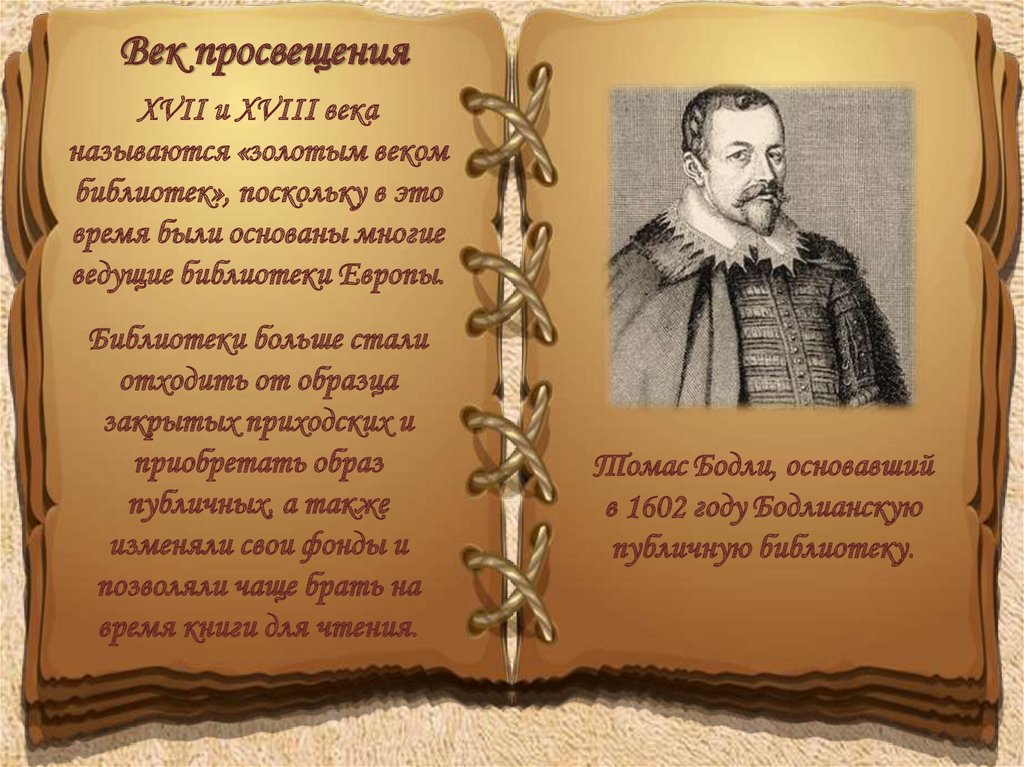 Век просвещения

XVII и XVIII века называются «золотым веком библиотек», поскольку в это время были основаны многие ведущие библиотеки Европы.

Библиотеки больше стали отходить от образца закрытых приходских и приобретать образ публичных, а также изменяли свои фонды и позволяли чаще брать на время книги для чтения.

Томас Бодли, основавший в 1602 году Бодлианскую публичную библиотеку.